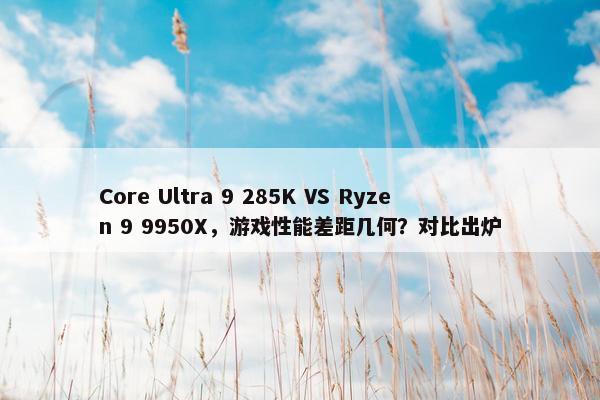 Core Ultra 9 285K VS Ryzen 9 9950X，游戏性能差距几何？对比出炉